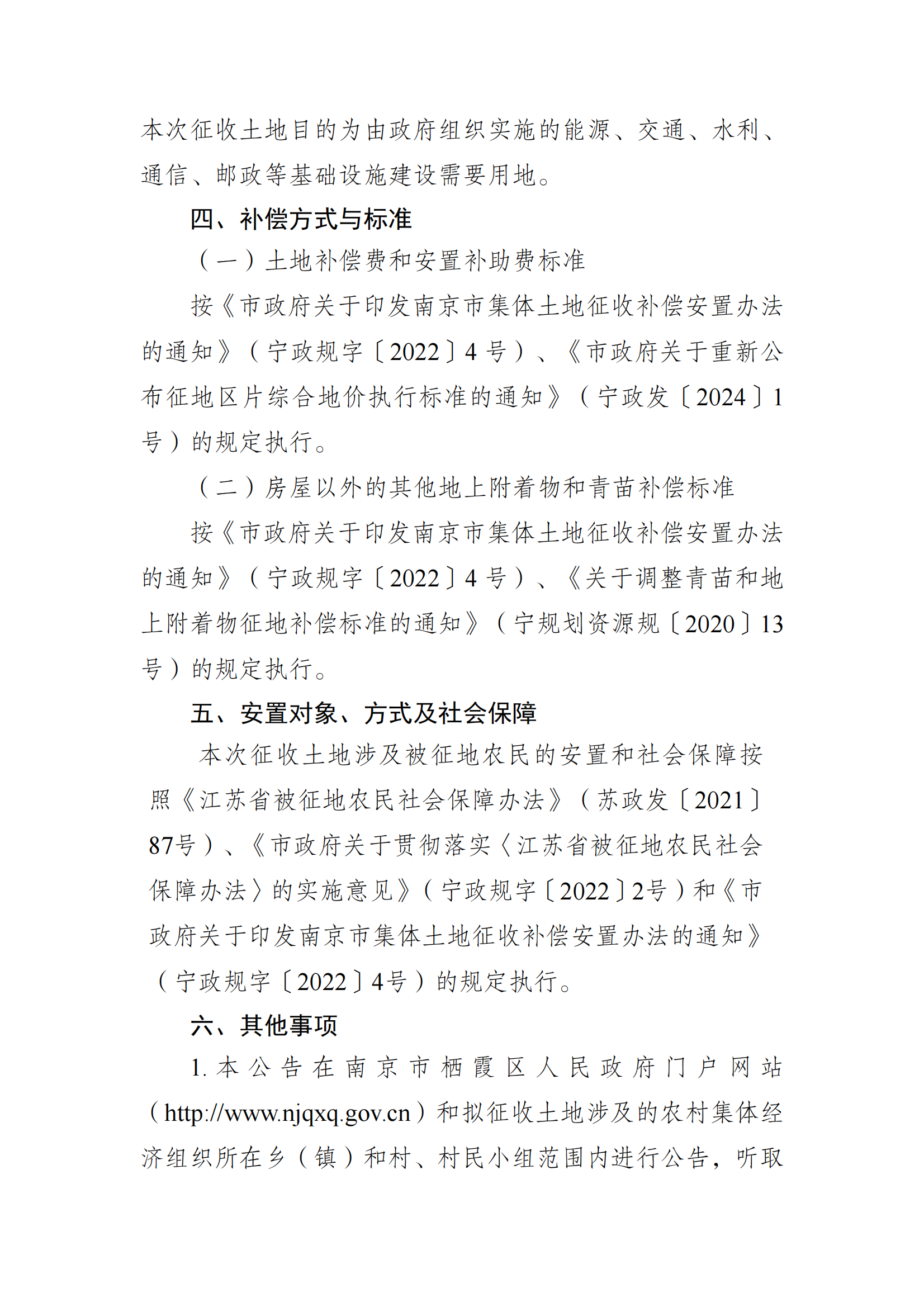 本次征收土地目的为由政府组织实施的能源、交通、水利、通信、邮政等基础设施建设需要用地。

四、补偿方式与标准

（一）土地补偿费和安置补助费标准

按《市政府关于印发南京市集体土地征收补偿安置办法的通知》（宁政规字〔2022〕4号）、《市政府关于重新公布征地区片综合地价执行标准的通知》（宁政发〔2024〕1号）的规定执行。

（二）房屋以外的其他地上附着物和青苗补偿标准

按《市政府关于印发南京市集体土地征收补偿安置办法的通知》（宁政规字〔2022〕4号）、《关于调整青苗和地上附着物征地补偿标准的通知》（宁规划资源规〔2020〕13号）的规定执行。

五、安置对象、方式及社会保障

本次征收土地涉及被征地农民的安置和社会保障按照《江苏省被征地农民社会保障办法》（苏政发〔2021〕87号）、《市政府关于贯彻落实〈江苏省被征地农民社会保障办法〉的实施意见》（宁政规字〔2022〕2号）和《市政府关于印发南京市集体土地征收补偿安置办法的通知》（宁政规字〔2022〕4号）的规定执行。

六、其他事项

1. 本公告在南京市栖霞区人民政府门户网站（http://www.njqxq.gov.cn）和拟征收土地涉及的农村集体经济组织所在乡（镇）和村、村民小组范围内进行公告，听取